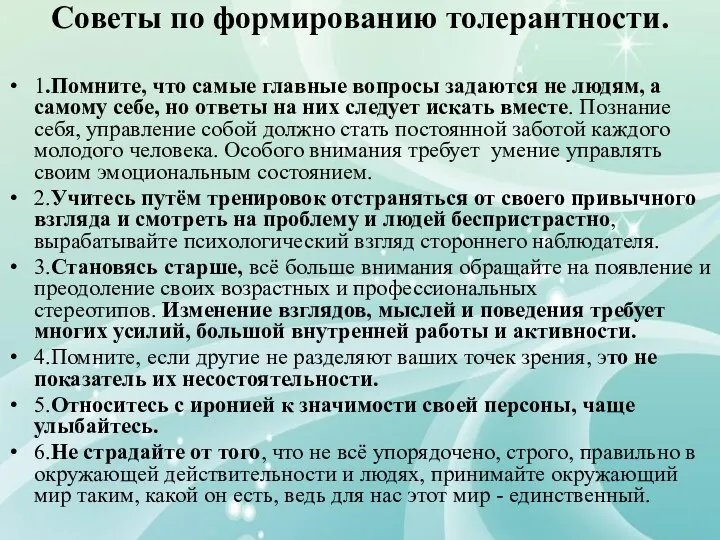 Советы по формированию толерантности.

• 1.Помните, что самые главные вопросы задаются не людям, а самому себе, но ответы на них следует искать вместе. Познание себя, управление собой должно стать постоянной заботой каждого молодого человека. Особого внимания требует умение управлять своим эмоциональным состоянием.

• 2.Учитесь путём тренировок отстраняться от своего привычного взгляда и смотреть на проблему и людей беспристрастно, вырабатывайте психологический взгляд стороннего наблюдателя.

• 3.Становясь старше, всё больше внимания обращайте на появление и преодоление своих возрастных и профессиональных стереотипов. Изменение взглядов, мыслей и поведения требует многих усилий, большой внутренней работы и активности.

• 4.Помните, если другие не разделяют ваших точек зрения, это не показатель их несостоятельности.

• 5.Относитесь с иронией к значимости своей персоны, чаще улыбайтесь.

• 6.Не страдайте от того, что не всё упорядочено, строго, правильно в окружающей действительности и людях, принимайте окружающий мир таким, какой он есть, ведь для нас этот мир - единственный.